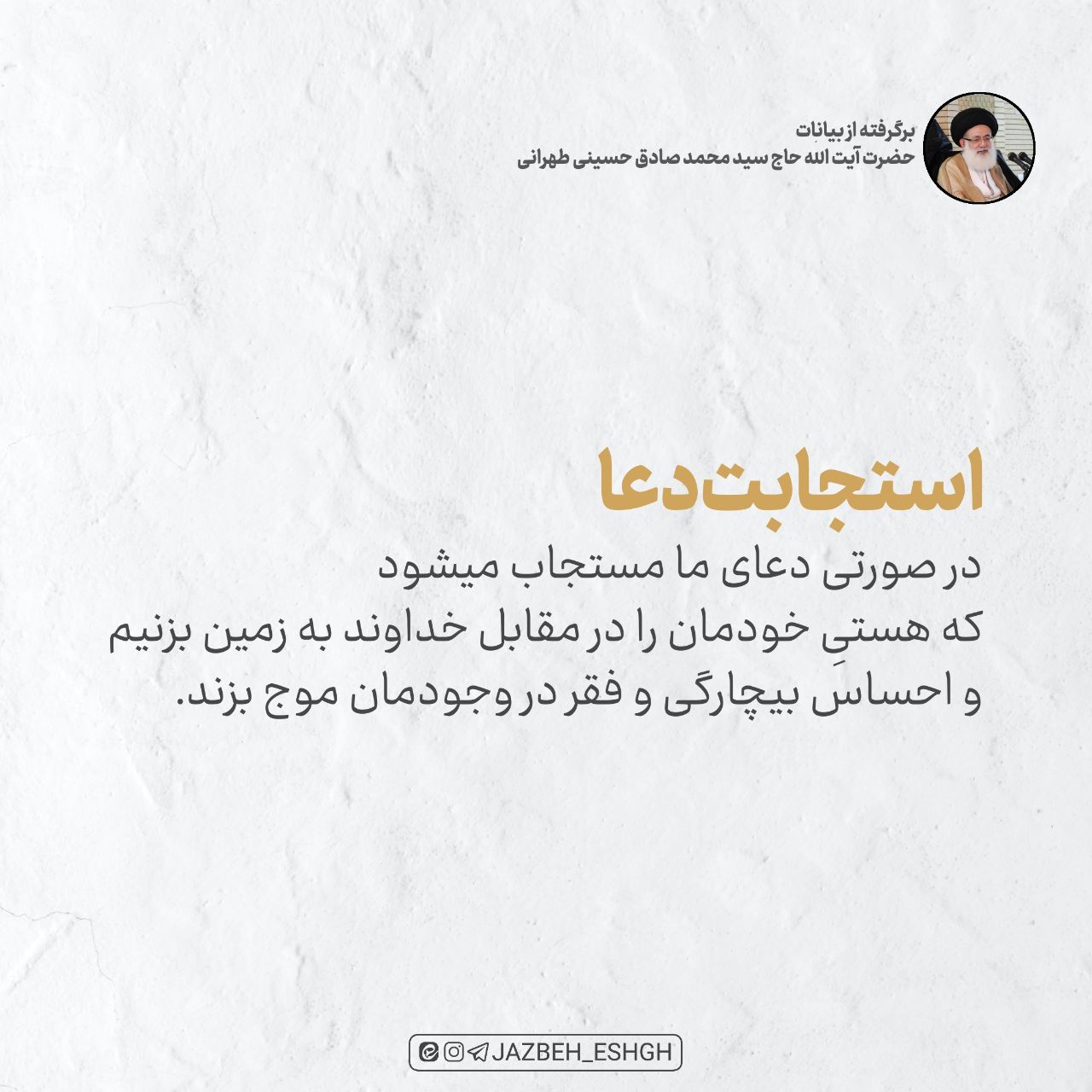 برگرفته از بیانات
حضرت آیت الله حاج سید محمد صادق حسینی طهرانی

استجابت دعا

در صورتی دعای ما مستجاب میشود
که هستیِ خودمان را در مقابل خداوند به زمین بزنیم
و احساسِ بیچارگی و فقر در وجودمان موج بزند.

JAZBEH_ESHGH